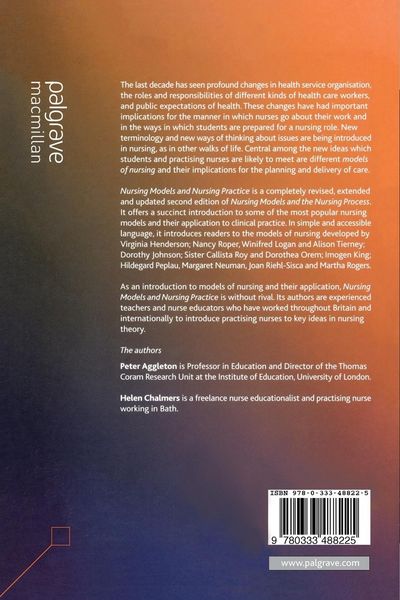 palgrave
macmillan

The last decade has seen profound changes in health service organisation, the roles and responsibilities of different kinds of health care workers, and public expectations of health. These changes have had important implications for the manner in which nurses go about their work and in the ways in which students are prepared for a nursing role. New terminology and new ways of thinking about issues are being introduced in nursing, as in other walks of life. Central among the new ideas which students and practising nurses are likely to meet are different models of nursing and their implications for the planning and delivery of care.

Nursing Models and Nursing Practice is a completely revised, extended and updated second edition of Nursing Models and the Nursing Process. It offers a succinct introduction to some of the most popular nursing models and their application to clinical practice. In simple and accessible language, it introduces readers to the models of nursing developed by Virginia Henderson; Nancy Roper, Winifred Logan and Alison Tierney; Dorothy Johnson; Sister Callista Roy and Dorothea Orem; Imogen King; Hildegard Peplau, Margaret Neuman, Joan Riehl-Sisca and Martha Rogers.

As an introduction to models of nursing and their application, Nursing Models and Nursing Practice is without rival. Its authors are experienced teachers and nurse educators who have worked throughout Britain and internationally to introduce practising nurses to key ideas in nursing theory.

The authors

Peter Aggleton is Professor in Education and Director of the Thomas Coram Research Unit at the Institute of Education, University of London.

Helen Chalmers is a freelance nurse educationalist and practising nurse working in Bath.

ISBN 978-0-333-48822-5

9 780333 488225

www.palgrave.com